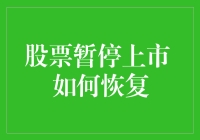 股票暂停上市
如何恢复